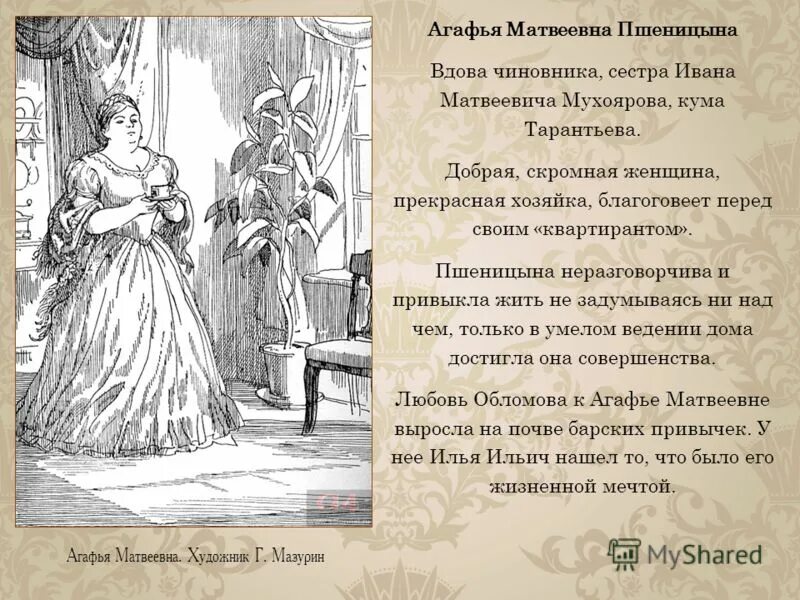 Агафья Матвеевна Пшеницына

Вдова чиновника, сестра Ивана Матвеевича Мухоярова, кума Тарантьева.

Добрая, скромная женщина, прекрасная хозяйка, благоговеет перед своим «квартирантом».

Пшеницына неразговорчива и привыкла жить не задумываясь ни над чем, только в умелом ведении дома достигла она совершенства.

Любовь Обломова к Агафье Матвеевне выросла на почве барских привычек. У нее Илья Ильич нашел то, что было его жизненной мечтой.

Агафья Матвеевна. Художник Г. Мазурин

MyShared